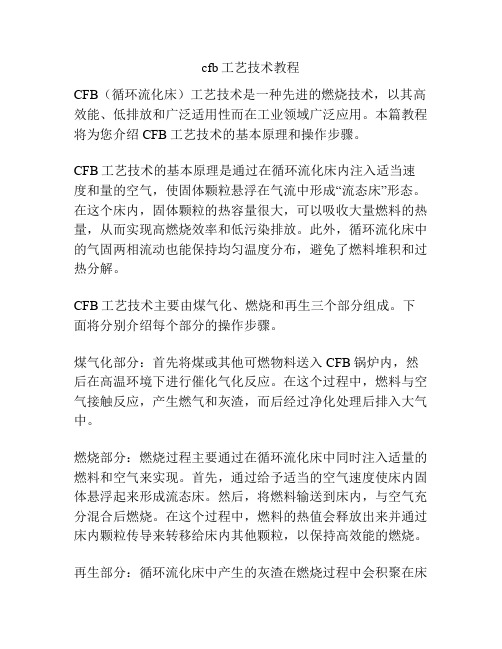 cfb 工艺技术教程

CFB（循环流化床）工艺技术是一种先进的燃烧技术，以其高效能、低排放和广泛适用性而在工业领域广泛应用。本篇教程将为您介绍 CFB 工艺技术的基本原理和操作步骤。

CFB 工艺技术的基本原理是通过在循环流化床内注入适当速度和量的空气，使固体颗粒悬浮在气流中形成“流态床”形态。在这个床内，固体颗粒的热容量很大，可以吸收大量燃料的热量，从而实现高燃烧效率和低污染排放。此外，循环流化床中的气固两相流动也能保持均匀温度分布，避免了燃料堆积和过热分解。

CFB 工艺技术主要由煤气化、燃烧和再生三个部分组成。下面将分别介绍每个部分的操作步骤。

煤气化部分：首先将煤或其他可燃物料送入 CFB 锅炉内，然后在高温环境下进行催化气化反应。在这个过程中，燃料与空气接触反应，产生燃气和灰渣，而后经过净化处理后排入大气中。

燃烧部分：燃烧过程主要通过在循环流化床中同时注入适量的燃料和空气来实现。首先，通过给予适当的空气速度使床内固体悬浮起来形成流态床。然后，将燃料输送到床内，与空气充分混合后燃烧。在这个过程中，燃料的热值会释放出来并通过床内颗粒传导来转移给床内其他颗粒，以保持高效能的燃烧。

再生部分：循环流化床中产生的灰渣在燃烧过程中会积聚在床